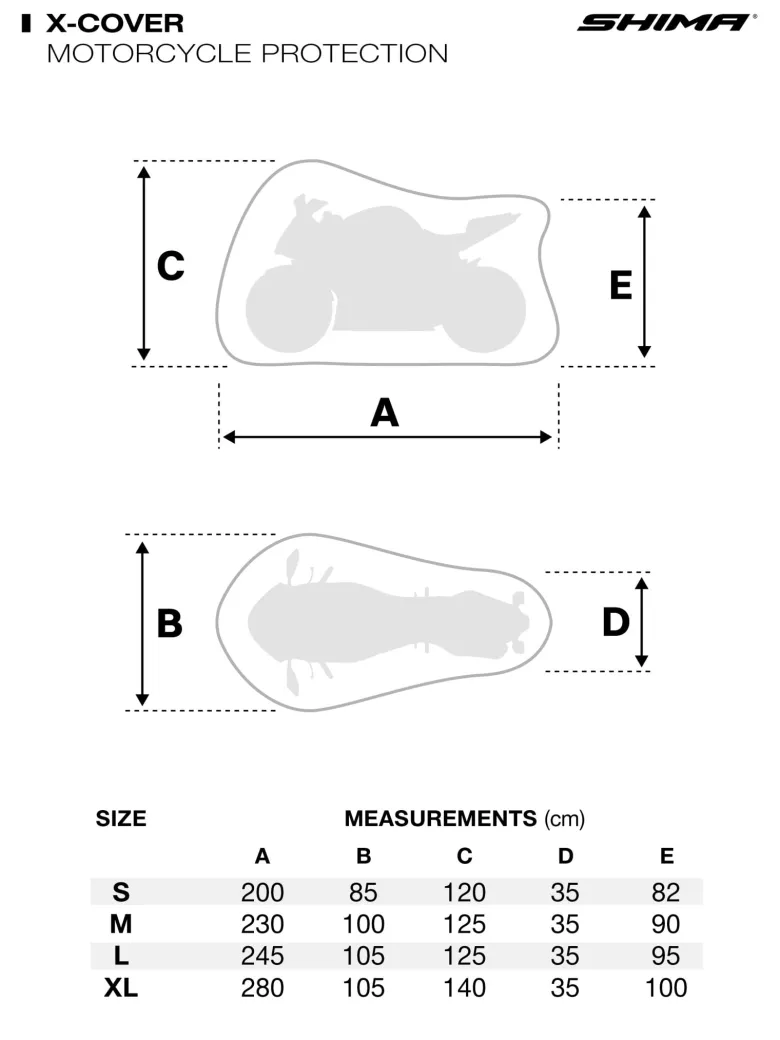 X-COVER
MOTORCYCLE PROTECTION

SHIMA®

C

E

A

B

D

| SIZE | MEASUREMENTS (cm) | | | | |
|---|---|---|---|---|---|
| | A | B | C | D | E |
| S | 200 | 85 | 120 | 35 | 82 |
| M | 230 | 100 | 125 | 35 | 90 |
| L | 245 | 105 | 125 | 35 | 95 |
| XL | 280 | 105 | 140 | 35 | 100 |